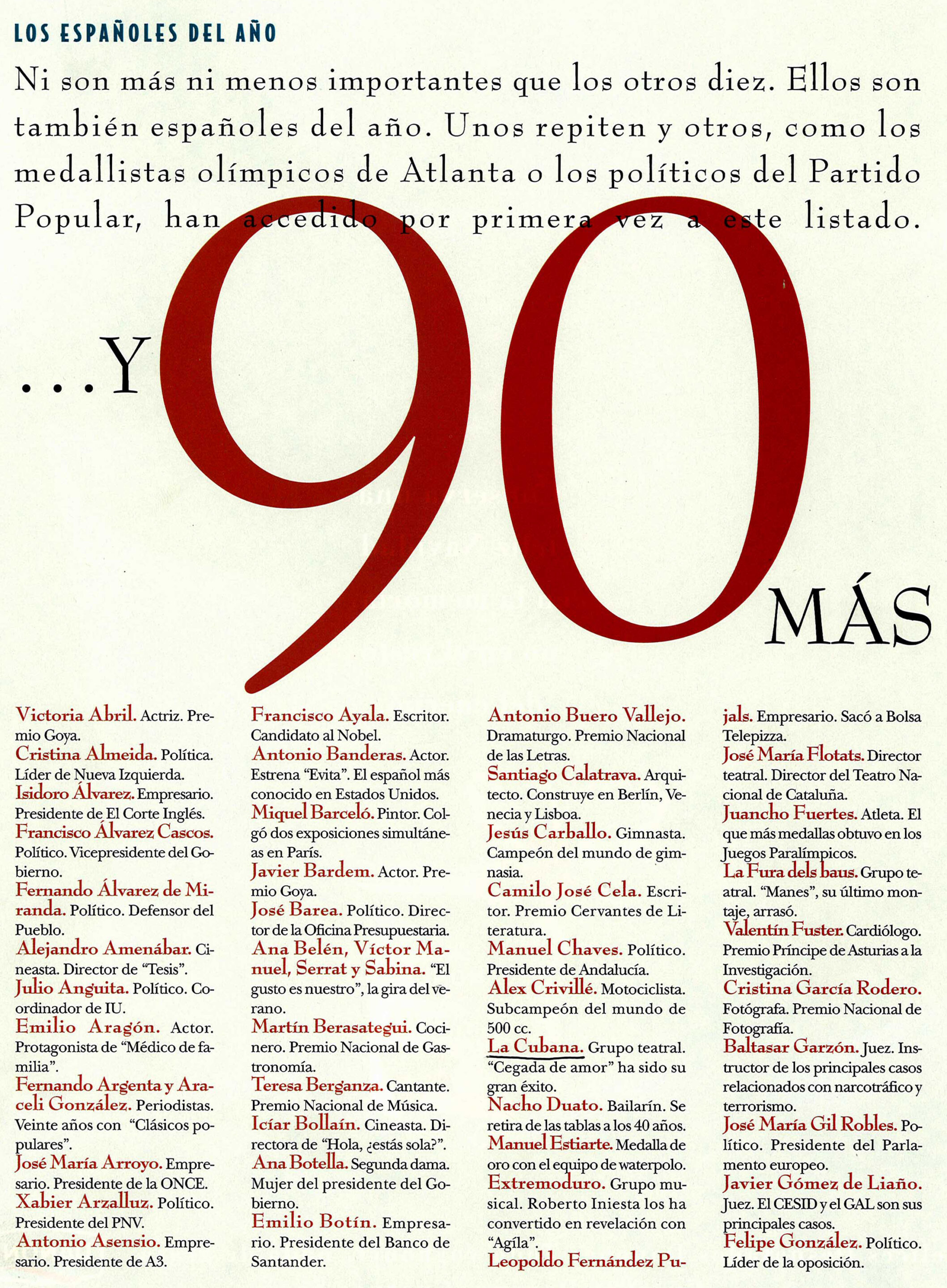 LOS ESPAÑOLES DEL AÑO

Ni son más ni menos importantes que los otros diez. Ellos son también españoles del año. Unos repiten y otros, como los medallistas olímpicos de Atlanta o los políticos del Partido Popular, han accedido por primera vez a este listado.

...Y 90 MÁS

Victoria Abril. Actriz. Premio Goya.
Cristina Almeida. Política. Líder de Nueva Izquierda.
Isidoro Álvarez. Empresario. Presidente de El Corte Inglés.
Francisco Álvarez Cascos. Político. Vicepresidente del Gobierno.
Fernando Álvarez de Miranda. Político. Defensor del Pueblo.
Alejandro Amenábar. Cineasta. Director de "Tesis".
Julio Anguita. Político. Coordinador de IU.
Emilio Aragón. Actor. Protagonista de "Médico de familia".
Fernando Argenta y Araceli González. Periodistas. Veinte años con "Clásicos populares".
José María Arroyo. Empresario. Presidente de la ONCE.
Xabier Arzalluz. Político. Presidente del PNV.
Antonio Asensio. Empresario. Presidente de A3.

Francisco Ayala. Escritor. Candidato al Nobel.
Antonio Banderas. Actor. Estrena "Evita". El español más conocido en Estados Unidos.
Miquel Barceló. Pintor. Colgó dos exposiciones simultáneas en París.
Javier Bardem. Actor. Premio Goya.
José Barea. Político. Director de la Oficina Presupuestaria.
Ana Belén, Víctor Manuel, Serrat y Sabina. "El gusto es nuestro", la gira del verano.
Martín Berasategui. Cocinero. Premio Nacional de Gastronomía.
Teresa Berganza. Cantante. Premio Nacional de Música.
Icíar Bollaín. Cineasta. Directora de "Hola, ¿estás sola?".
Ana Botella. Segunda dama. Mujer del presidente del Gobierno.
Emilio Botín. Empresario. Presidente del Banco de Santander.

Antonio Buero Vallejo. Dramaturgo. Premio Nacional de las Letras.
Santiago Calatrava. Arquitecto. Construye en Berlín, Venecia y Lisboa.
Jesús Carballo. Gimnasta. Campeón del mundo de gimnasia.
Camilo José Cela. Escritor. Premio Cervantes de Literatura.
Manuel Chaves. Político. Presidente de Andalucía.
Alex Crivillé. Motociclista. Subcampeón del mundo de 500 cc.
La Cubana. Grupo teatral. "Cegada de amor" ha sido su gran éxito.
Nacho Duato. Bailarín. Se retira de las tablas a los 40 años.
Manuel Estiarte. Medalla de oro con el equipo de waterpolo.
Extremoduro. Grupo musical. Roberto Iniesta los ha convertido en revelación con "Agíla".
Leopoldo Fernández Pujals. Empresario. Sacó a Bolsa Telepizza.
José María Flotats. Director teatral. Director del Teatro Nacional de Cataluña.
Juancho Fuertes. Atleta. El que más medallas obtuvo en los Juegos Paralímpicos.
La Fura dels baus. Grupo teatral. "Manes", su último montaje, arrasó.
Valentín Fuster. Cardiólogo. Premio Príncipe de Asturias a la Investigación.
Cristina García Rodero. Fotógrafa. Premio Nacional de Fotografía.
Baltasar Garzón. Juez. Instructor de los principales casos relacionados con narcotráfico y terrorismo.
José María Gil Robles. Político. Presidente del Parlamento europeo.
Javier Gómez de Liaño. Juez. El CESID y el GAL son sus principales casos.
Felipe González. Político. Líder de la oposición.